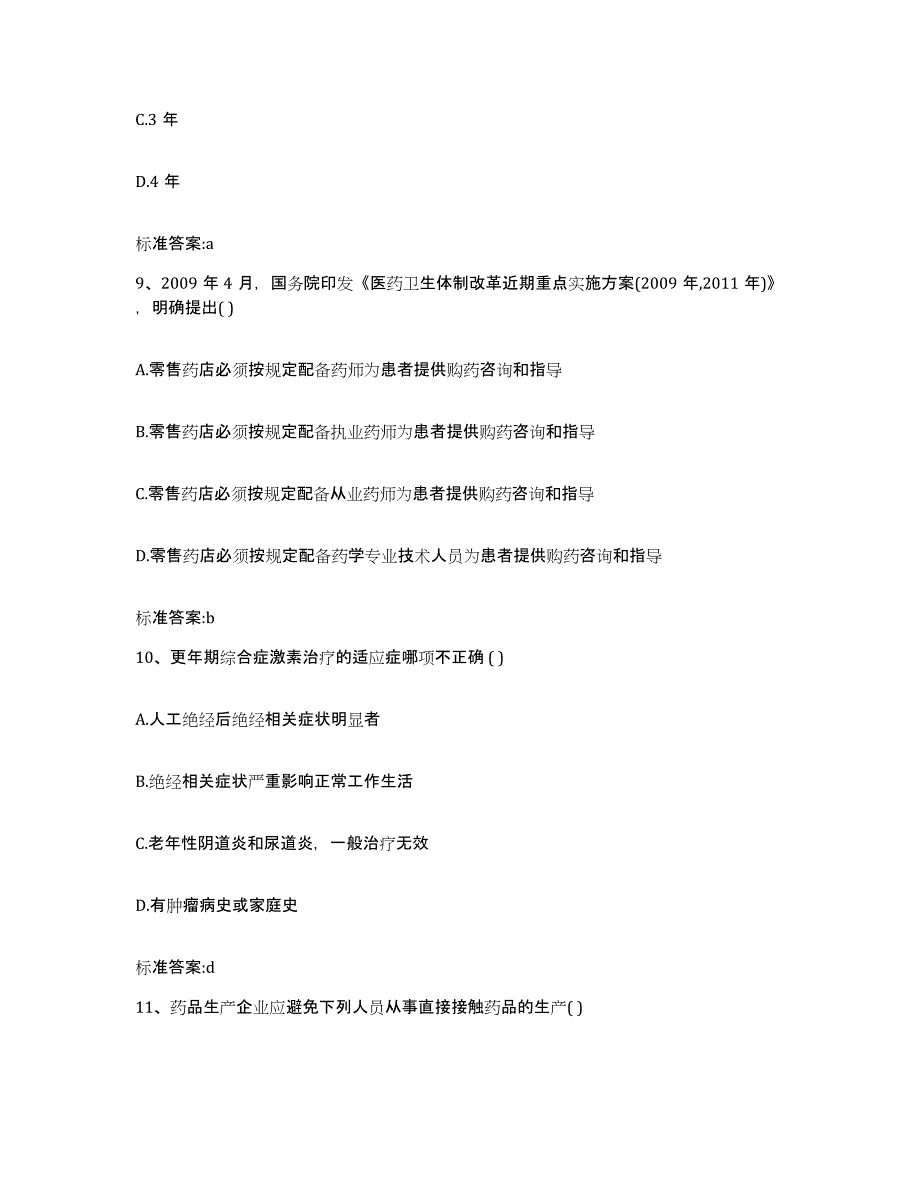 C.3 年

D.4 年

标准答案:a

9、2009 年 4 月，国务院印发《医药卫生体制改革近期重点实施方案(2009 年,2011 年)》，明确提出( )

A.零售药店必须按规定配备药师为患者提供购药咨询和指导

B.零售药店必须按规定配备执业药师为患者提供购药咨询和指导

C.零售药店必须按规定配备从业药师为患者提供购药咨询和指导

D.零售药店必须按规定配备药学专业技术人员为患者提供购药咨询和指导

标准答案:b

10、更年期综合症激素治疗的适应症哪项不正确 ( )

A.人工绝经后绝经相关症状明显者

B.绝经相关症状严重影响正常工作生活

C.老年性阴道炎和尿道炎，一般治疗无效

D.有肿瘤病史或家庭史

标准答案:d

11、药品生产企业应避免下列人员从事直接接触药品的生产( )